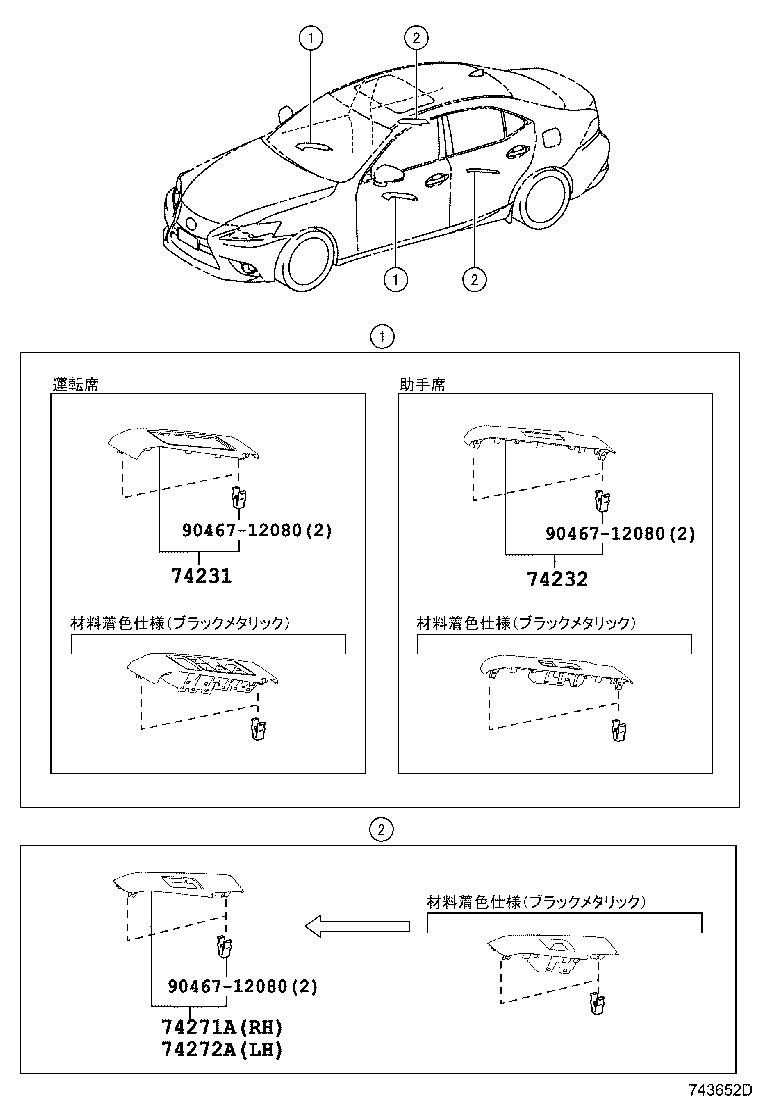 1
2
1
2

1

運転席
90467-12080(2)
74231
材料着色仕様(ブラックメタリック)

助手席
90467-12080(2)
74232
材料着色仕様(ブラックメタリック)

2

90467-12080(2)
74271A(RH)
74272A(LH)

材料着色仕様(ブラックメタリック)

743652D